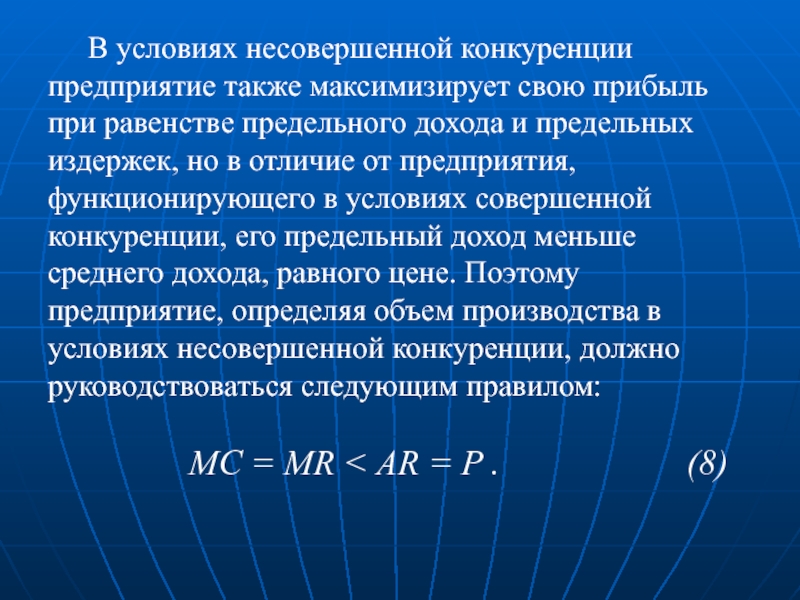 В условиях несовершенной конкуренции предприятие также максимизирует свою прибыль при равенстве предельного дохода и предельных издержек, но в отличие от предприятия, функционирующего в условиях совершенной конкуренции, его предельный доход меньше среднего дохода, равного цене. Поэтому предприятие, определяя объем производства в условиях несовершенной конкуренции, должно руководствоваться следующим правилом:

$MC = MR < AR = P$ . (8)